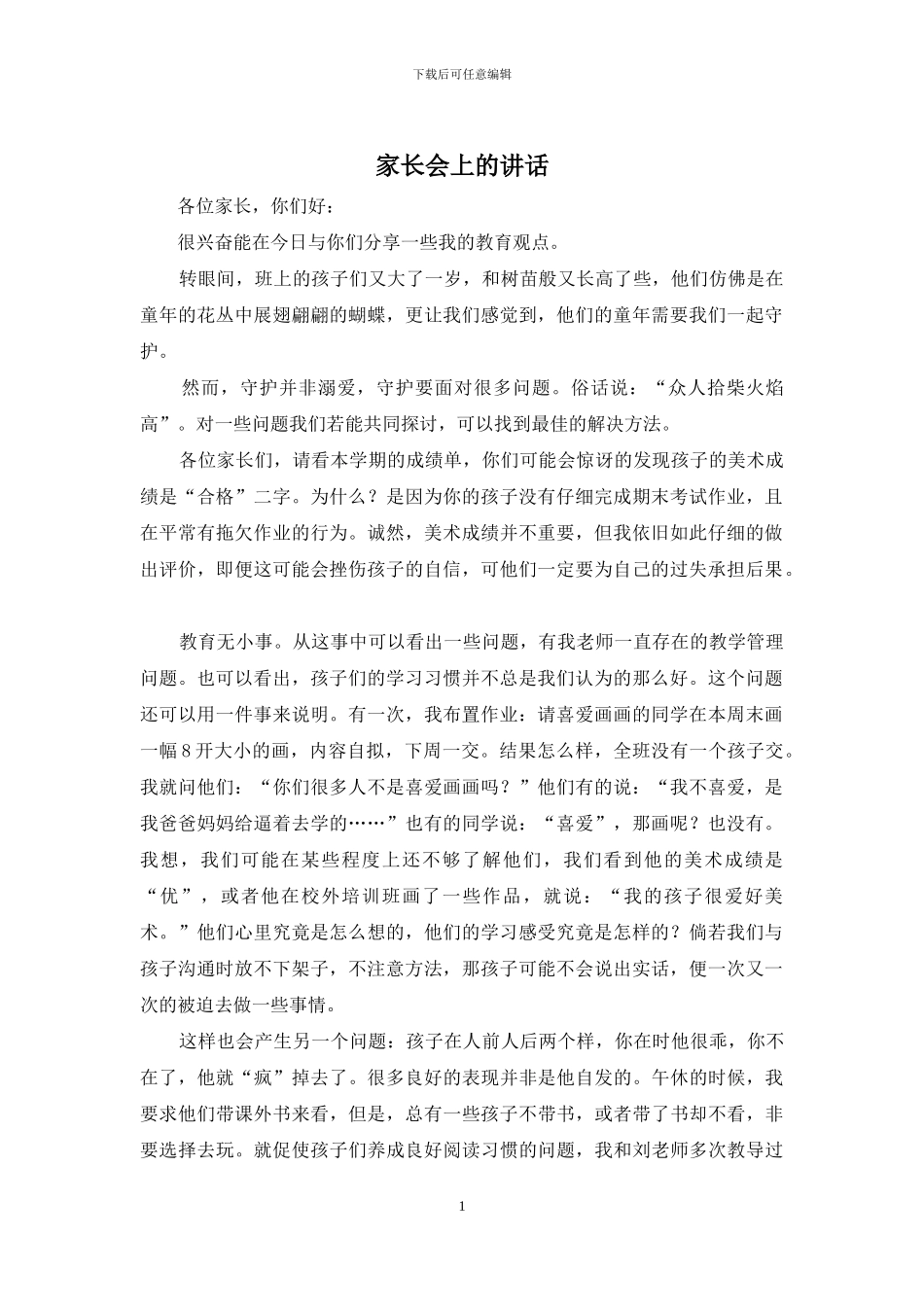 下载后可任意编辑

家长会上的讲话

各位家长，你们好：

很兴奋能在今日与你们分享一些我的教育观点。

转眼间，班上的孩子们又大了一岁，和树苗般又长高了些，他们仿佛是在童年的花丛中展翅翩翩的蝴蝶，更让我们感觉到，他们的童年需要我们一起守护。

然而，守护并非溺爱，守护要面对很多问题。俗话说：“众人拾柴火焰高”。对一些问题我们若能共同探讨，可以找到最佳的解决方法。

各位家长们，请看本学期的成绩单，你们可能会惊讶的发现孩子的美术成绩是“合格”二字。为什么？是因为你的孩子没有仔细完成期末考试作业，且在平常有拖欠作业的行为。诚然，美术成绩并不重要，但我依旧如此仔细的做出评价，即便这可能会挫伤孩子的自信，可他们一定要为自己的过失承担后果。

教育无小事。从这事中可以看出一些问题，有我老师一直存在的教学管理问题。也可以看出，孩子们的学习习惯并不总是我们认为的那么好。这个问题还可以用一件事来说明。有一次，我布置作业：请喜爱画画的同学在本周末画一幅8开大小的画，内容自拟，下周一交。结果怎么样，全班没有一个孩子交。我就问他们：“你们很多人不是喜爱画画吗？”他们有的说：“我不喜爱，是我爸爸妈妈给逼着去学的……”也有的同学说：“喜爱”，那画呢？也没有。我想，我们可能在某些程度上还不够了解他们，我们看到他的美术成绩是“优”，或者他在校外培训班画了一些作品，就说：“我的孩子很爱好美术。”他们心里究竟是怎么想的，他们的学习感受究竟是怎样的？倘若我们与孩子沟通时放不下架子，不注意方法，那孩子可能不会说出实话，便一次又一次的被迫去做一些事情。

这样也会产生另一个问题：孩子在人前人后两个样，你在时他很乖，你不在了，他就“疯”掉去了。很多良好的表现并非是他自发的。午休的时候，我要求他们带课外书来看，但是，总有一些孩子不带书，或者带了书却不看，非要选择去玩。就促使孩子们养成良好阅读习惯的问题，我和刘老师多次教导过

1